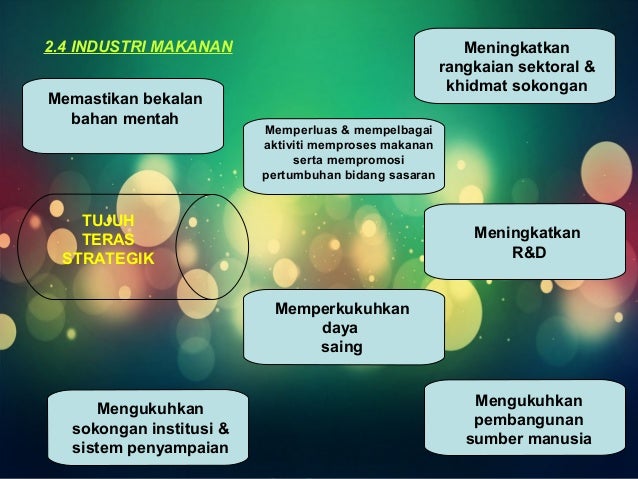 2.4 INDUSTRI MAKANAN

Meningkatkan rangkaian sektoral & khidmat sokongan

Memastikan bekalan bahan mentah

Memperluas & mempelbagai aktiviti memproses makanan serta mempromosi pertumbuhan bidang sasaran

TUJUH TERAS STRATEGIK

Meningkatkan R&D

Memperkukuhkan daya saing

Mengukuhkan sokongan institusi & sistem penyampaian

Mengukuhkan pembangunan sumber manusia